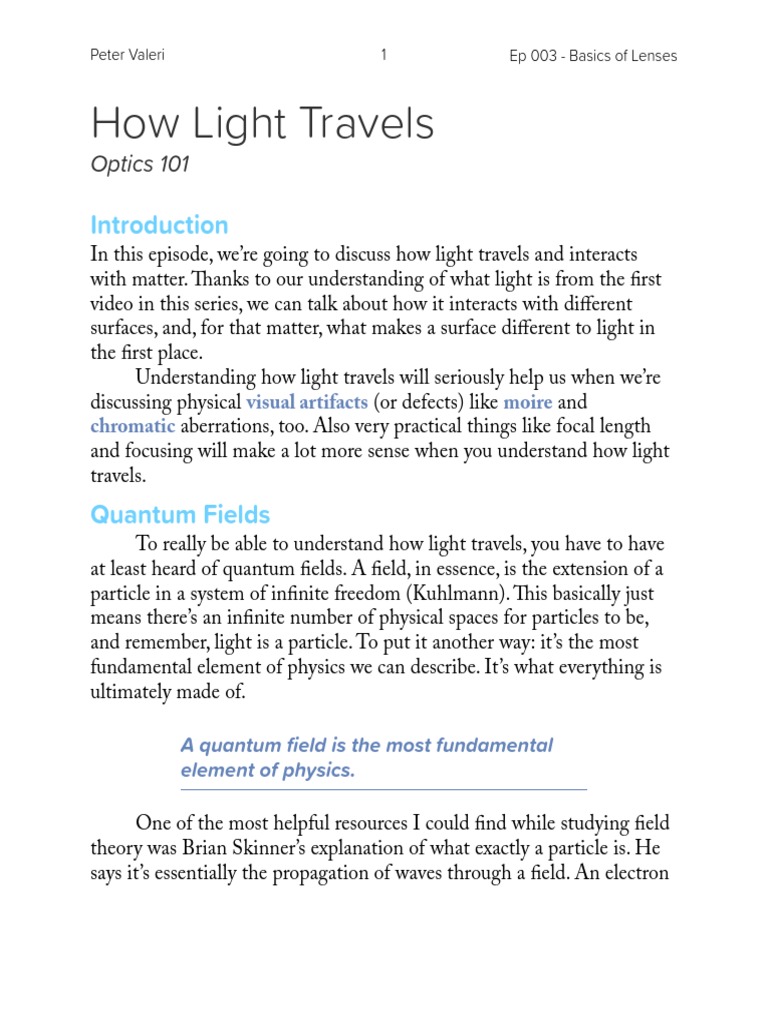 Peter Valeri 1 Ep 003 - Basics of Lenses

How Light Travels
Optics 101

Introduction
In this episode, we're going to discuss how light travels and interacts with matter. Thanks to our understanding of what light is from the first video in this series, we can talk about how it interacts with different surfaces, and, for that matter, what makes a surface different to light in the first place.

Understanding how light travels will seriously help us when we're discussing physical visual artifacts (or defects) like moire and chromatic aberrations, too. Also very practical things like focal length and focusing will make a lot more sense when you understand how light travels.

Quantum Fields
To really be able to understand how light travels, you have to have at least heard of quantum fields. A field, in essence, is the extension of a particle in a system of infinite freedom (Kuhlmann). This basically just means there's an infinite number of physical spaces for particles to be, and remember, light is a particle. To put it another way: it's the most fundamental element of physics we can describe. It's what everything is ultimately made of.

A quantum field is the most fundamental element of physics.

One of the most helpful resources I could find while studying field theory was Brian Skinner's explanation of what exactly a particle is. He says it's essentially the propagation of waves through a field. An electron